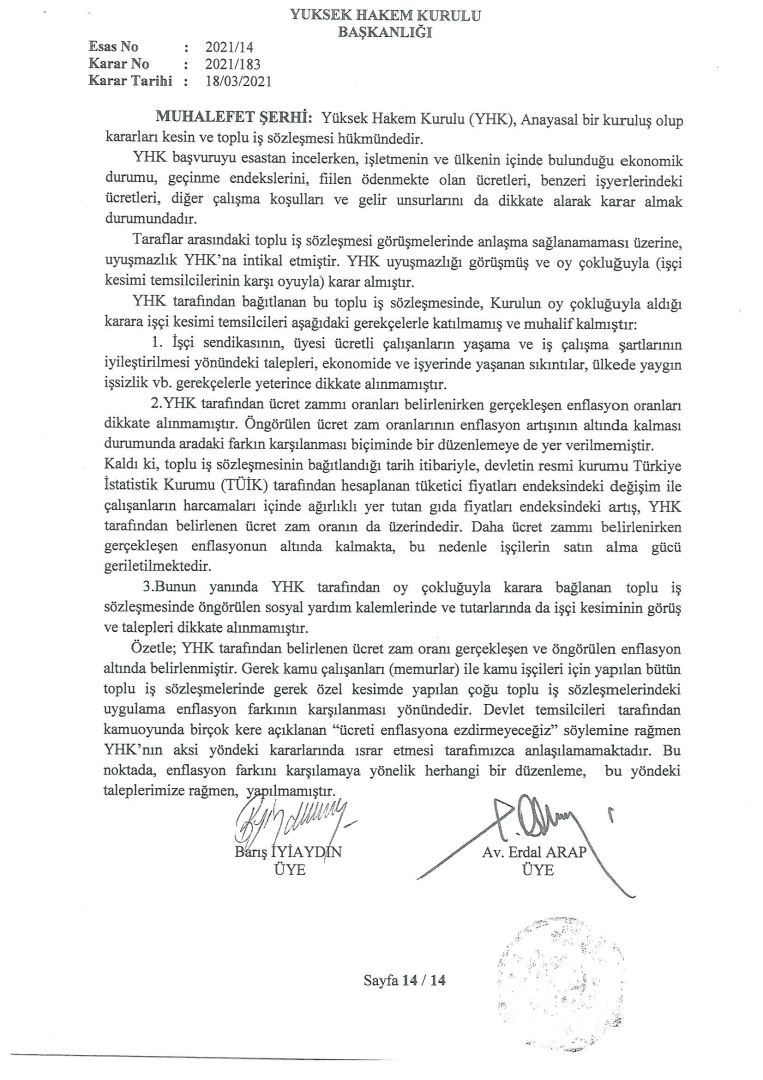 YUKSEK HAKEM KURULU
BAŞKANLIĞI

Esas No : 2021/14
Karar No : 2021/183
Karar Tarihi : 18/03/2021

MUHALEFET ŞERHİ: Yüksek Hakem Kurulu (YHK), Anayasal bir kuruluş olup kararları kesin ve toplu iş sözleşmesi hükmündedir.

YHK başvuruyu esastan incelerken, işletmenin ve ülkenin içinde bulunduğu ekonomik durumu, geçinme endekslerini, fiilen ödenmekte olan ücretleri, benzeri işyerlerindeki ücretleri, diğer çalışma koşulları ve gelir unsurlarını da dikkate alarak karar almak durumundadır.

Taraflar arasındaki toplu iş sözleşmesi görüşmelerinde anlaşma sağlanamaması üzerine, uyuşmazlık YHK'na intikal etmiştir. YHK uyuşmazlığı görüşmüş ve oy çokluğuyla (işçi kesimi temsilcilerinin karşı oyuyla) karar almıştır.

YHK tarafından bağıtlanan bu toplu iş sözleşmesinde, Kurulun oy çokluğuyla aldığı karara işçi kesimi temsilcileri aşağıdaki gerekçelerle katılmamış ve muhalif kalmıştır:

1. İşçi sendikasının, üyesi ücretli çalışanların yaşama ve iş çalışma şartlarının iyileştirilmesi yönündeki talepleri, ekonomide ve işyerinde yaşanan sıkıntılar, ülkede yaygın işsizlik vb. gerekçelerle yeterince dikkate alınmamıştır.

2.YHK tarafından ücret zammı oranları belirlenirken gerçekleşen enflasyon oranları dikkate alınmamıştır. Öngörülen ücret zam oranlarının enflasyon artışının altında kalması durumunda aradaki farkın karşılanması biçiminde bir düzenlemeye de yer verilmemiştir. Kaldı ki, toplu iş sözleşmesinin bağıtlandığı tarih itibariyle, devletin resmi kurumu Türkiye İstatistik Kurumu (TÜİK) tarafından hesaplanan tüketici fiyatları endeksindeki değişim ile çalışanların harcamaları içinde ağırlıklı yer tutan gıda fiyatları endeksindeki artış, YHK tarafından belirlenen ücret zam oranın da üzerindedir. Daha ücret zammı belirlenirken gerçekleşen enflasyonun altında kalmakta, bu nedenle işçilerin satın alma gücü geriletilmektedir.

3.Bunun yanında YHK tarafından oy çokluğuyla karara bağlanan toplu iş sözleşmesinde öngörülen sosyal yardım kalemlerinde ve tutarlarında da işçi kesiminin görüş ve talepleri dikkate alınmamıştır.

Özetle; YHK tarafından belirlenen ücret zam oranı gerçekleşen ve öngörülen enflasyon altında belirlenmiştir. Gerek kamu çalışanları (memurlar) ile kamu işçileri için yapılan bütün toplu iş sözleşmelerinde gerek özel kesimde yapılan çoğu toplu iş sözleşmelerindeki uygulama enflasyon farkının karşılanması yönündedir. Devlet temsilcileri tarafından kamuoyunda birçok kere açıklanan "ücreti enflasyona ezdirmeyeceğiz" söylemine rağmen YHK'nın aksi yöndeki kararlarında ısrar etmesi tarafımızca anlaşılamamaktadır. Bu noktada, enflasyon farkını karşılamaya yönelik herhangi bir düzenleme, bu yöndeki taleplerimize rağmen, yapılmamıştır.

Barış İYİAYDIN
ÜYE

Av. Erdal ARAP
ÜYE

Sayfa 14 / 14